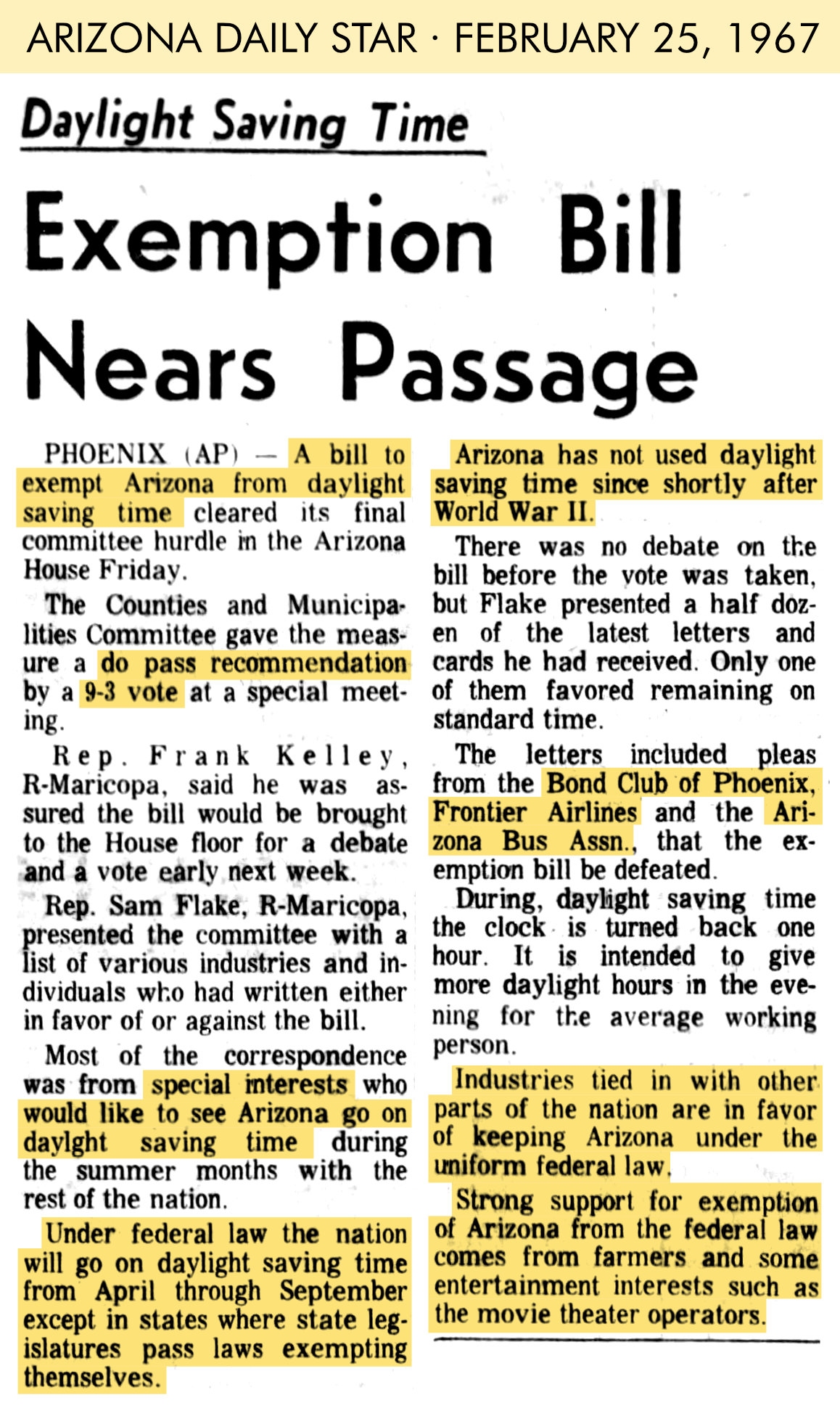 ARIZONA DAILY STAR · FEBRUARY 25, 1967

Daylight Saving Time

Exemption Bill Nears Passage

PHOENIX (AP) — A bill to exempt Arizona from daylight saving time cleared its final committee hurdle in the Arizona House Friday.

The Counties and Municipalities Committee gave the measure a do pass recommendation by a 9-3 vote at a special meeting.

Rep. Frank Kelley, R-Maricopa, said he was assured the bill would be brought to the House floor for a debate and a vote early next week.

Rep. Sam Flake, R-Maricopa, presented the committee with a list of various industries and individuals who had written either in favor of or against the bill.

Most of the correspondence was from special interests who would like to see Arizona go on daylght saving time during the summer months with the rest of the nation.

Under federal law the nation will go on daylight saving time from April through September except in states where state legislatures pass laws exempting themselves.

Arizona has not used daylight saving time since shortly after World War II.

There was no debate on the bill before the vote was taken, but Flake presented a half dozen of the latest letters and cards he had received. Only one of them favored remaining on standard time.

The letters included pleas from the Bond Club of Phoenix, Frontier Airlines and the Arizona Bus Assn., that the exemption bill be defeated.

During, daylight saving time the clock is turned back one hour. It is intended to give more daylight hours in the evening for the average working person.

Industries tied in with other parts of the nation are in favor of keeping Arizona under the uniform federal law.

Strong support for exemption of Arizona from the federal law comes from farmers and some entertainment interests such as the movie theater operators.